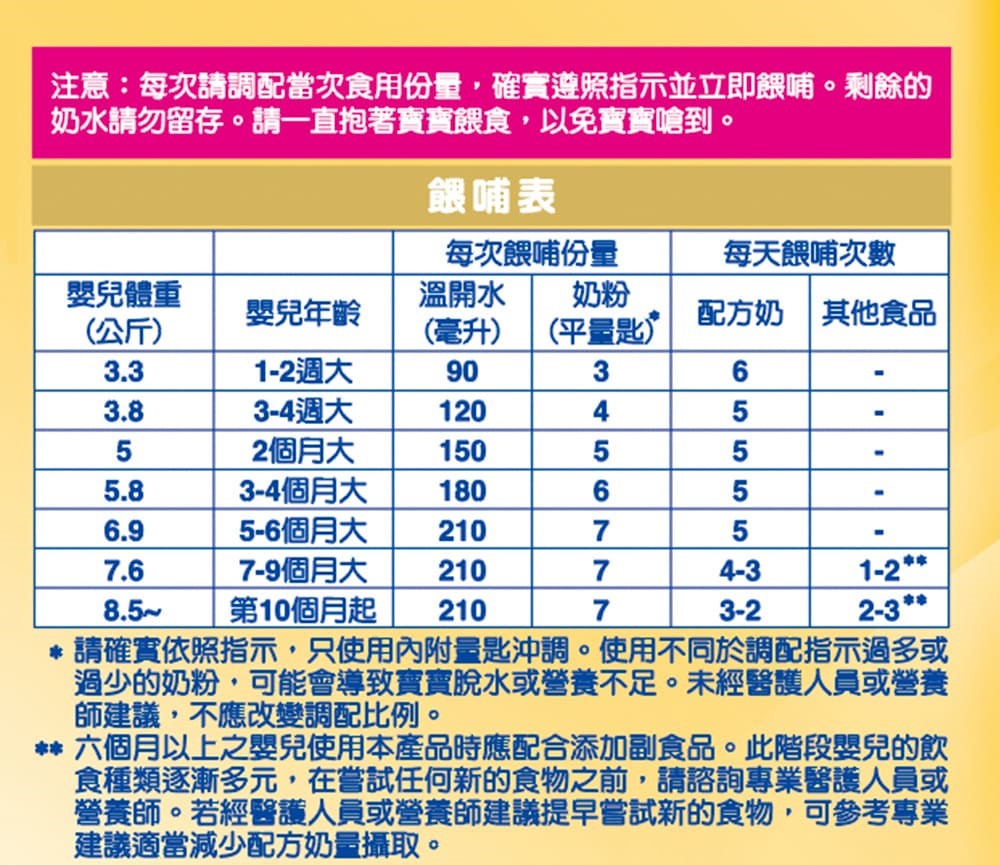 注意：每次請調配當次食用份量，確實遵照指示並立即餵哺。剩餘的奶水請勿留存。請一直抱著寶寶餵食，以免寶寶嗆到。

餵哺表

| | | 每次餵哺份量 | | 每天餵哺次數 | |
|---|---|---|---|---|---|
| 嬰兒體重 (公斤) | 嬰兒年齡 | 溫開水 (毫升) | 奶粉 (平量匙)* | 配方奶 | 其他食品 |
| 3.3 | 1-2週大 | 90 | 3 | 6 | - |
| 3.8 | 3-4週大 | 120 | 4 | 5 | - |
| 5 | 2個月大 | 150 | 5 | 5 | - |
| 5.8 | 3-4個月大 | 180 | 6 | 5 | - |
| 6.9 | 5-6個月大 | 210 | 7 | 5 | - |
| 7.6 | 7-9個月大 | 210 | 7 | 4-3 | 1-2** |
| 8.5~ | 第10個月起 | 210 | 7 | 3-2 | 2-3** |

* 請確實依照指示，只使用內附量匙沖調。使用不同於調配指示過多或過少的奶粉，可能會導致寶寶脫水或營養不足。未經醫護人員或營養師建議，不應改變調配比例。

** 六個月以上之嬰兒使用本產品時應配合添加副食品。此階段嬰兒的飲食種類逐漸多元，在嘗試任何新的食物之前，請諮詢專業醫護人員或營養師。若經醫護人員或營養師建議提早嘗試新的食物，可參考專業建議適當減少配方奶量攝取。